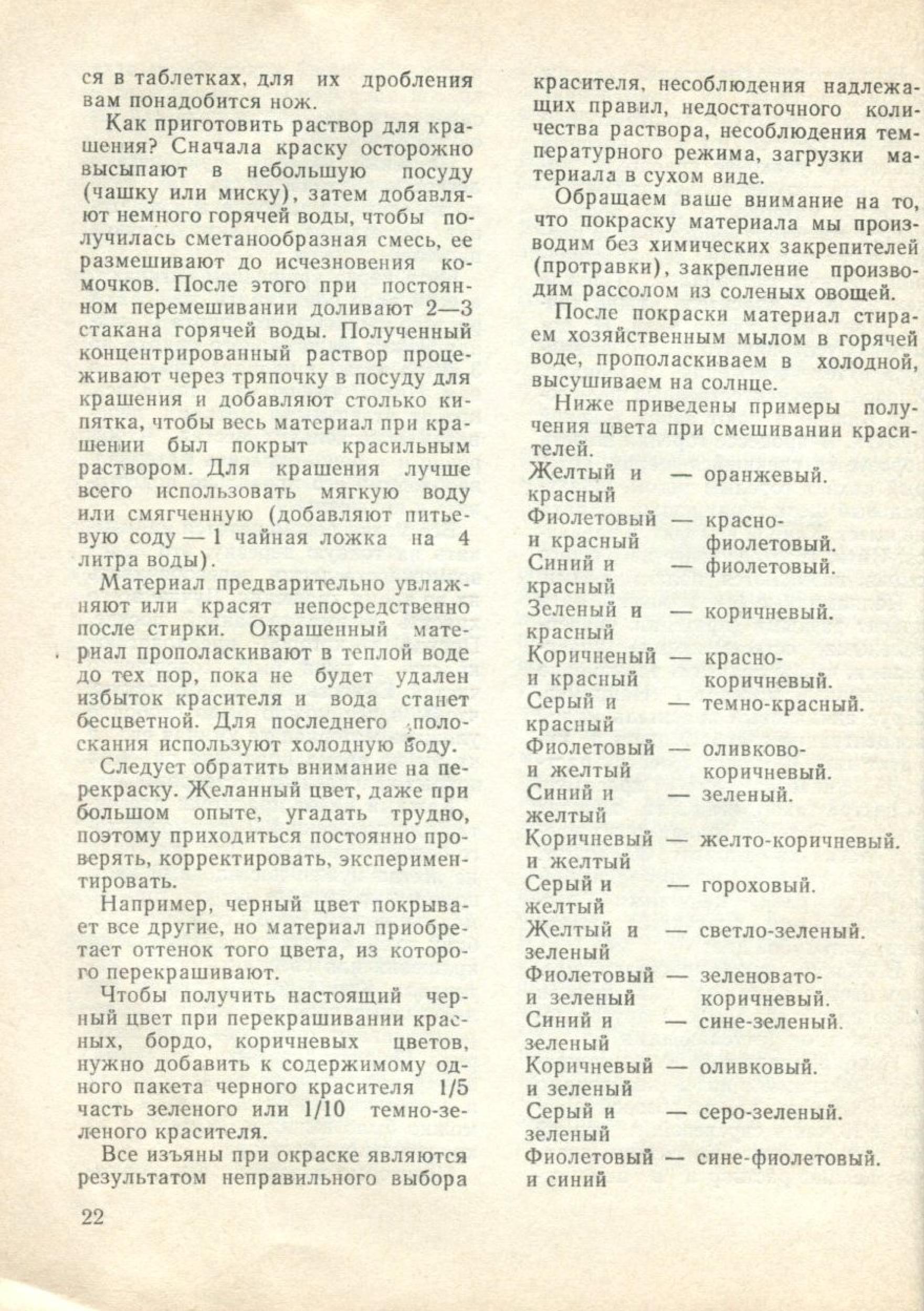 ся в таблетках, для их дробления вам понадобится нож.

Как приготовить раствор для крашения? Сначала краску осторожно высыпают в небольшую посуду (чашку или миску), затем добавляют немного горячей воды, чтобы получилась сметанообразная смесь, ее размешивают до исчезновения комочков. После этого при постоянном перемешивании доливают 2—3 стакана горячей воды. Полученный концентрированный раствор процеживают через тряпочку в посуду для крашения и добавляют столько кипятка, чтобы весь материал при крашении был покрыт красильным раствором. Для крашения лучше всего использовать мягкую воду или смягченную (добавляют питьевую соду — 1 чайная ложка на 4 литра воды).

Материал предварительно увлажняют или красят непосредственно после стирки. Окрашенный материал прополаскивают в теплой воде до тех пор, пока не будет удален избыток красителя и вода станет бесцветной. Для последнего полоскания используют холодную воду.

Следует обратить внимание на перекраску. Желанный цвет, даже при большом опыте, угадать трудно, поэтому приходиться постоянно проверять, корректировать, экспериментировать.

Например, черный цвет покрывает все другие, но материал приобретает оттенок того цвета, из которого перекрашивают.

Чтобы получить настоящий черный цвет при перекрашивании красных, бордо, коричневых цветов, нужно добавить к содержимому одного пакета черного красителя 1/5 часть зеленого или 1/10 темно-зеленого красителя.

Все изъяны при окраске являются результатом неправильного выбора красителя, несоблюдения надлежащих правил, недостаточного количества раствора, несоблюдения температурного режима, загрузки материала в сухом виде.

Обращаем ваше внимание на то, что покраску материала мы производим без химических закрепителей (протравки), закрепление производим рассолом из соленых овощей.

После покраски материал стираем хозяйственным мылом в горячей воде, прополаскиваем в холодной, высушиваем на солнце.

Ниже приведены примеры получения цвета при смешивании красителей.

Желтый и красный — оранжевый.
Фиолетовый и красный — красно-фиолетовый.
Синий и красный — фиолетовый.
Зеленый и красный — коричневый.
Коричненый и красный — красно-коричневый.
Серый и красный — темно-красный.
Фиолетовый и желтый — оливково-коричневый.
Синий и желтый — зеленый.
Коричневый и желтый — желто-коричневый.
Серый и желтый — гороховый.
Желтый и зеленый — светло-зеленый.
Фиолетовый и зеленый — зеленовато-коричневый.
Синий и зеленый — сине-зеленый.
Коричневый и зеленый — оливковый.
Серый и зеленый — серо-зеленый.
Фиолетовый и синий — сине-фиолетовый.

22